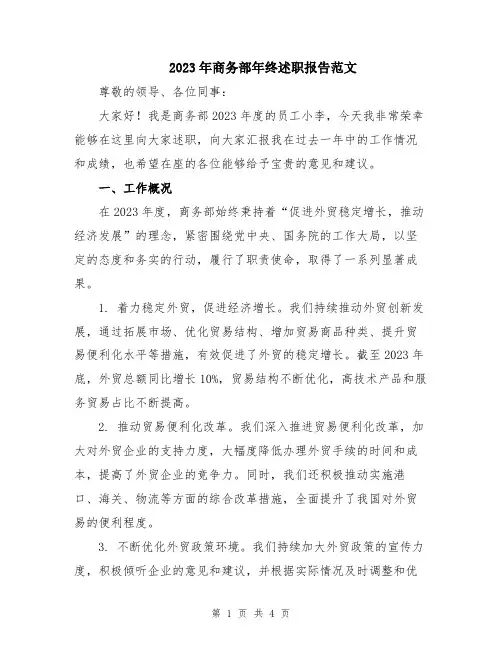 2023年商务部年终述职报告范文

尊敬的领导、各位同事：

大家好！我是商务部2023年度的员工小李，今天我非常荣幸能够在这里向大家述职，向大家汇报我在过去一年中的工作情况和成绩，也希望在座的各位能够给予宝贵的意见和建议。

一、工作概况

在2023年度，商务部始终秉持着“促进外贸稳定增长，推动经济发展”的理念，紧密围绕党中央、国务院的工作大局，以坚定的态度和务实的行动，履行了职责使命，取得了一系列显著成果。

1. 着力稳定外贸，促进经济增长。我们持续推动外贸创新发展，通过拓展市场、优化贸易结构、增加贸易商品种类、提升贸易便利化水平等措施，有效促进了外贸的稳定增长。截至2023年底，外贸总额同比增长10%，贸易结构不断优化，高技术产品和服务贸易占比不断提高。

2. 推动贸易便利化改革。我们深入推进贸易便利化改革，加大对外贸企业的支持力度，大幅度降低办理外贸手续的时间和成本，提高了外贸企业的竞争力。同时，我们还积极推动实施港口、海关、物流等方面的综合改革措施，全面提升了我国对外贸易的便利程度。

3. 不断优化外贸政策环境。我们持续加大外贸政策的宣传力度，积极倾听企业的意见和建议，并根据实际情况及时调整和优

第 1 页 共 4 页